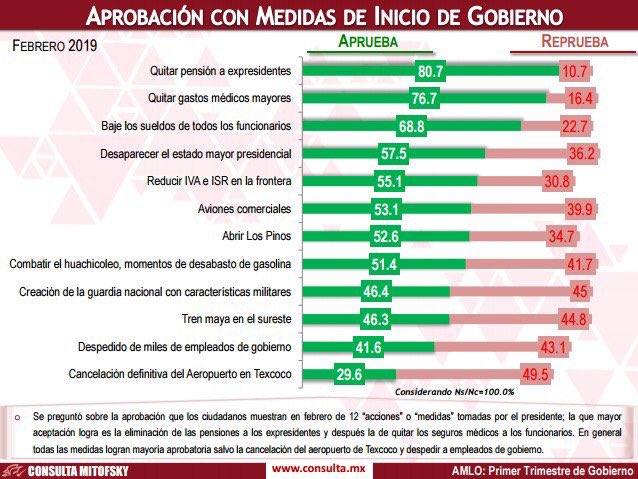 APROBACIÓN CON MEDIDAS DE INICIO DE GOBIERNO

FEBRERO 2019

| | APRUEBA | REPRUEBA |
|---|---|---|
| Quitar pensión a expresidentes | 80.7 | 10.7 |
| Quitar gastos médicos mayores | 76.7 | 16.4 |
| Baje los sueldos de todos los funcionarios | 68.8 | 22.7 |
| Desaparecer el estado mayor presidencial | 57.5 | 36.2 |
| Reducir IVA e ISR en la frontera | 55.1 | 30.8 |
| Aviones comerciales | 53.1 | 39.9 |
| Abrir Los Pinos | 52.6 | 34.7 |
| Combatir el huachicoleo, momentos de desabasto de gasolina | 51.4 | 41.7 |
| Creación de la guardia nacional con características militares | 46.4 | 45 |
| Tren maya en el sureste | 46.3 | 44.8 |
| Despedido de miles de empleados de gobierno | 41.6 | 43.1 |
| Cancelación definitiva del Aeropuerto en Texcoco | 29.6 | 49.5 |

Considerando Ns/Nc=100.0%

o Se preguntó sobre la aprobación que los ciudadanos muestran en febrero de 12 "acciones" o "medidas" tomadas por el presidente; la que mayor aceptación logra es la eliminación de las pensiones a los expresidentes y después la de quitar los seguros médicos a los funcionarios. En general todas las medidas logran mayoría aprobatoria salvo la cancelación del aeropuerto de Texcoco y despedir a empleados de gobierno.

CONSULTA MITOFSKY www.consulta.mx AMLO: Primer Trimestre de Gobierno